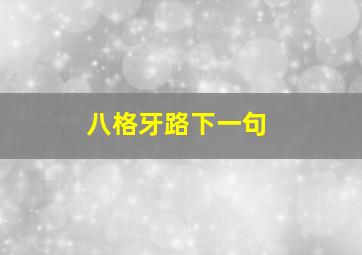 八格牙路下一句